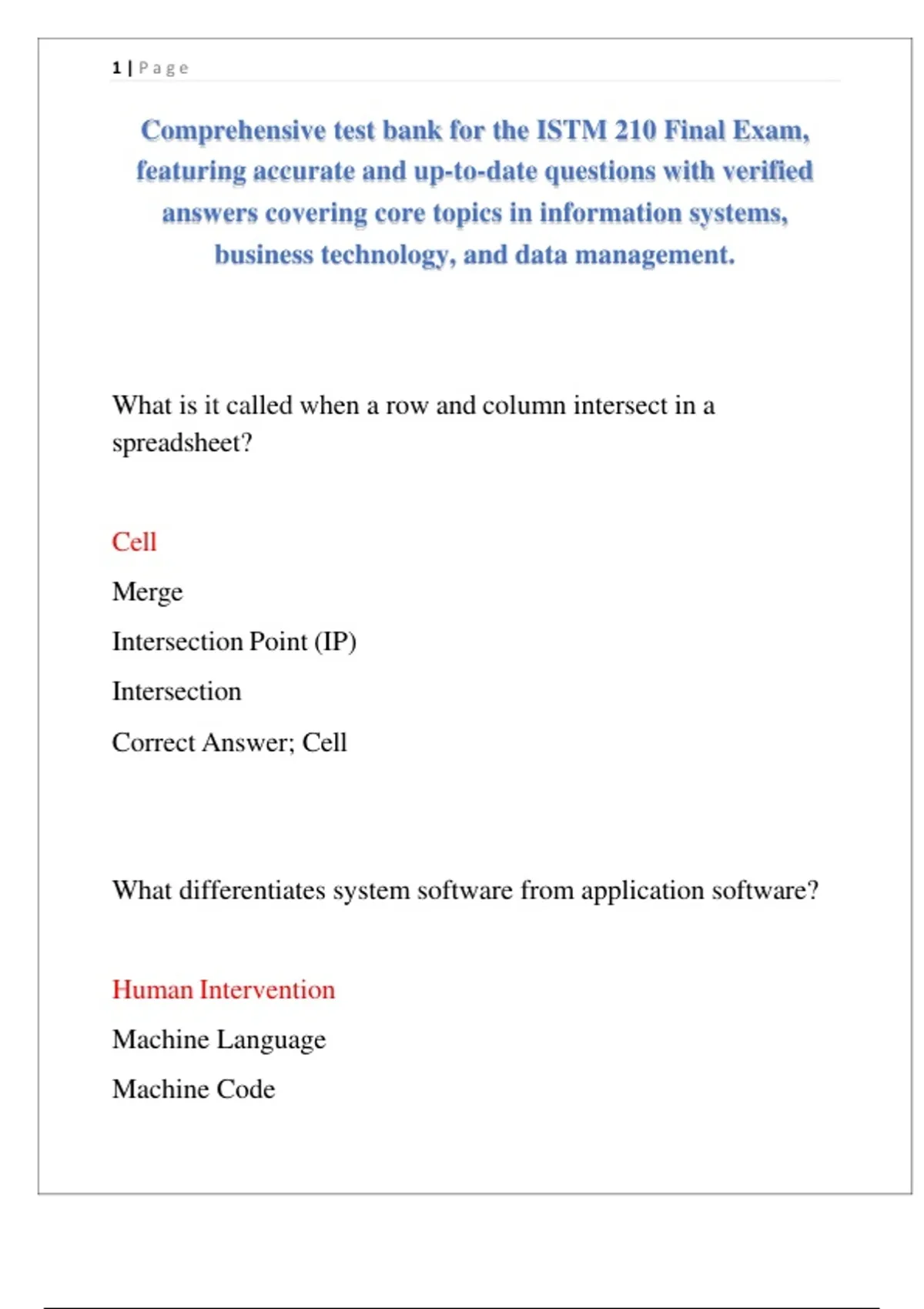 1 | Page

Comprehensive test bank for the ISTM 210 Final Exam, featuring accurate and up-to-date questions with verified answers covering core topics in information systems, business technology, and data management.

What is it called when a row and column intersect in a spreadsheet?

Cell

Merge

Intersection Point (IP)

Intersection

Correct Answer; Cell

What differentiates system software from application software?

Human Intervention

Machine Language

Machine Code